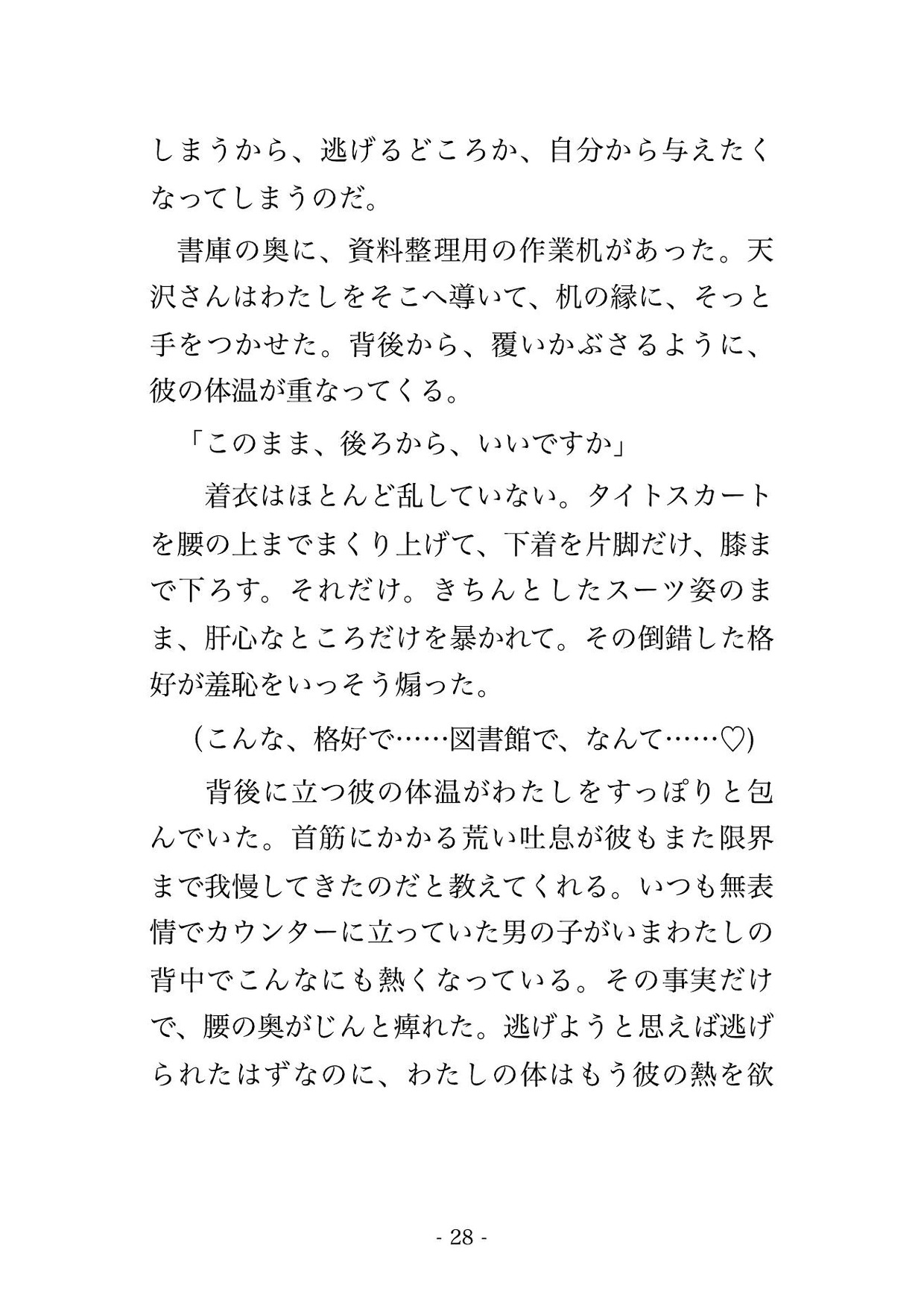 しまうから、逃げるどころか、自分から与えたくなってしまうのだ。

書庫の奥に、資料整理用の作業机があった。天沢さんはわたしをそこへ導いて、机の縁に、そっと手をつかせた。背後から、覆いかぶさるように、彼の体温が重なってくる。

「このまま、後ろから、いいですか」

着衣はほとんど乱していない。タイトスカートを腰の上までまくり上げて、下着を片脚だけ、膝まで下ろす。それだけ。きちんとしたスーツ姿のまま、肝心なところだけを暴かれて。その倒錯した格好が羞恥をいっそう煽った。

(こんな、格好で……図書館で、なんて……♡)

背後に立つ彼の体温がわたしをすっぽりと包んでいた。首筋にかかる荒い吐息が彼もまた限界まで我慢してきたのだと教えてくれる。いつも無表情でカウンターに立っていた男の子がいまわたしの背中でこんなにも熱くなっている。その事実だけで、腰の奥がじんと痺れた。逃げようと思えば逃げられたはずなのに、わたしの体はもう彼の熱を欲

- 28 -